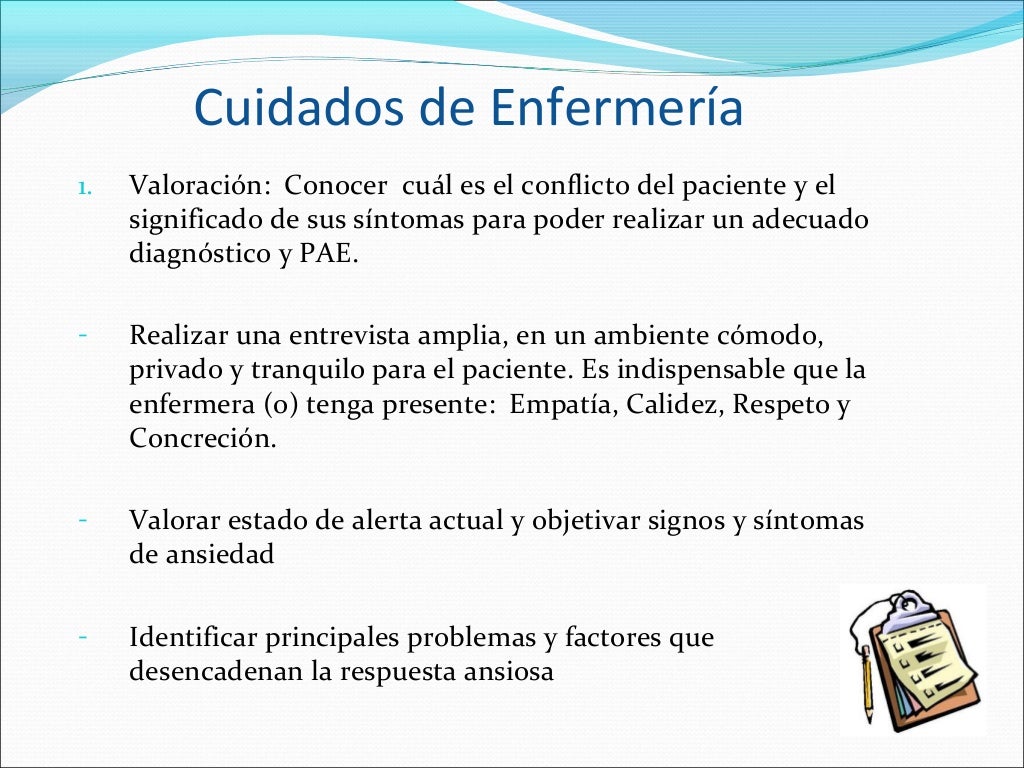 Cuidados de Enfermería

1. Valoración: Conocer cuál es el conflicto del paciente y el significado de sus síntomas para poder realizar un adecuado diagnóstico y PAE.

- Realizar una entrevista amplia, en un ambiente cómodo, privado y tranquilo para el paciente. Es indispensable que la enfermera (o) tenga presente: Empatía, Calidez, Respeto y Concreción.

- Valorar estado de alerta actual y objetivar signos y síntomas de ansiedad

- Identificar principales problemas y factores que desencadenan la respuesta ansiosa